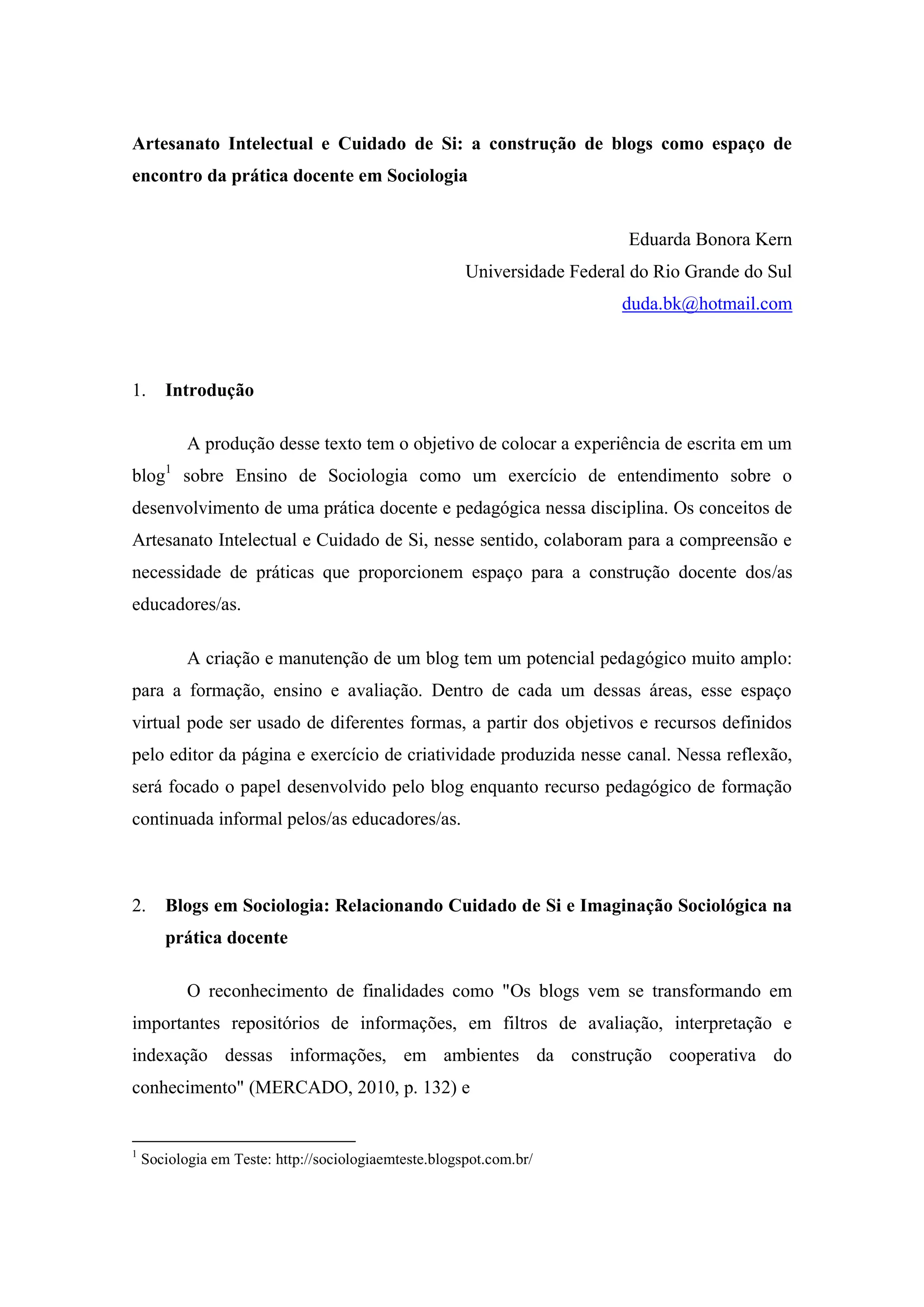 Artesanato Intelectual e Cuidado de Si: a construção de blogs como espaço de encontro da prática docente em Sociologia

Eduarda Bonora Kern
Universidade Federal do Rio Grande do Sul
duda.bk@hotmail.com

1. Introdução

A produção desse texto tem o objetivo de colocar a experiência de escrita em um blog$^1$ sobre Ensino de Sociologia como um exercício de entendimento sobre o desenvolvimento de uma prática docente e pedagógica nessa disciplina. Os conceitos de Artesanato Intelectual e Cuidado de Si, nesse sentido, colaboram para a compreensão e necessidade de práticas que proporcionem espaço para a construção docente dos/as educadores/as.

A criação e manutenção de um blog tem um potencial pedagógico muito amplo: para a formação, ensino e avaliação. Dentro de cada um dessas áreas, esse espaço virtual pode ser usado de diferentes formas, a partir dos objetivos e recursos definidos pelo editor da página e exercício de criatividade produzida nesse canal. Nessa reflexão, será focado o papel desenvolvido pelo blog enquanto recurso pedagógico de formação continuada informal pelos/as educadores/as.

2. Blogs em Sociologia: Relacionando Cuidado de Si e Imaginação Sociológica na prática docente

O reconhecimento de finalidades como "Os blogs vem se transformando em importantes repositórios de informações, em filtros de avaliação, interpretação e indexação dessas informações, em ambientes da construção cooperativa do conhecimento" (MERCADO, 2010, p. 132) e

$^1$ Sociologia em Teste: http://sociologiaemteste.blogspot.com.br/